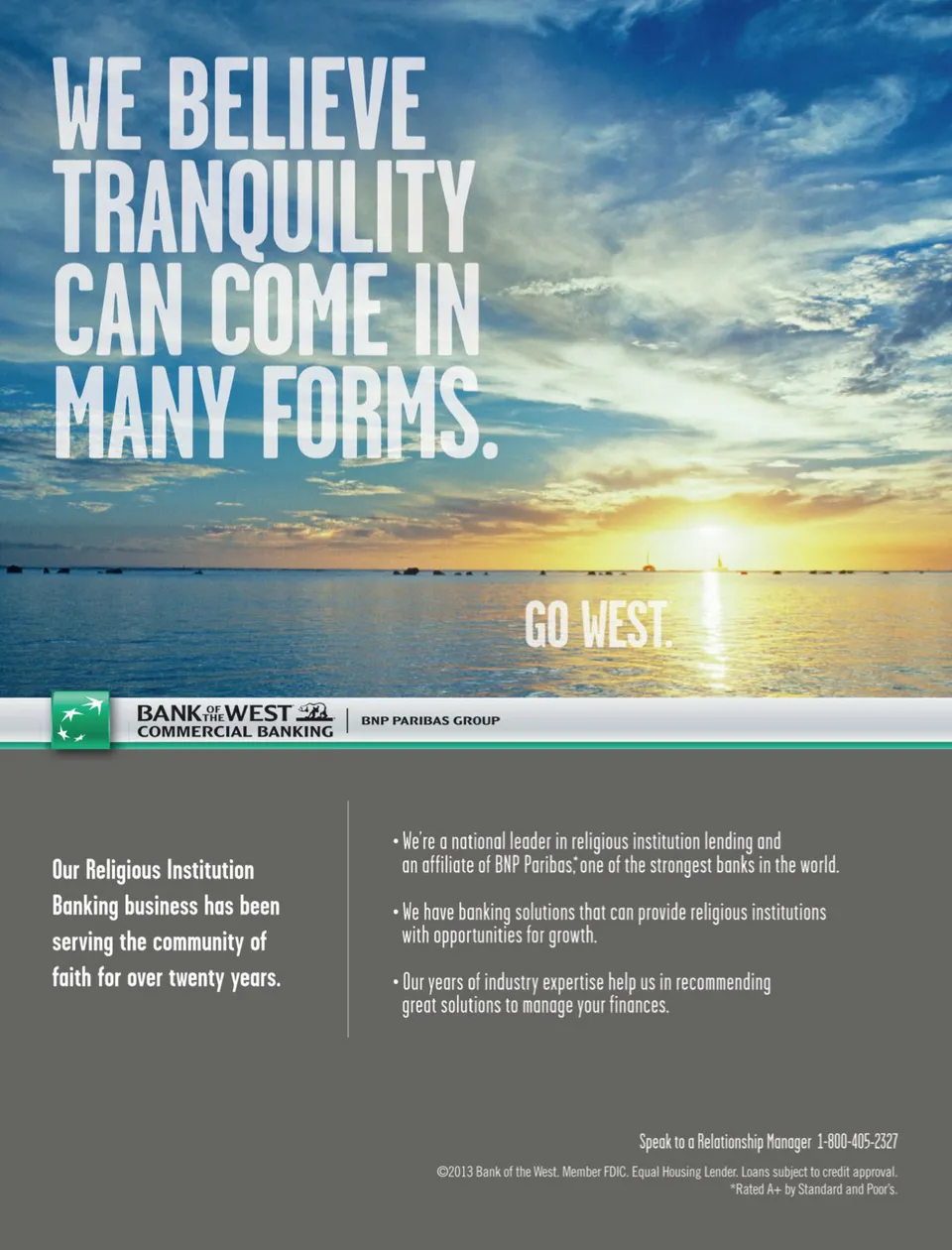 WE BELIEVE TRANQUILITY CAN COME IN MANY FORMS.

GO WEST.

BANK OF THE WEST
COMMERCIAL BANKING
BNP PARIBAS GROUP

Our Religious Institution Banking business has been serving the community of faith for over twenty years.

• We're a national leader in religious institution lending and an affiliate of BNP Paribas,* one of the strongest banks in the world.

• We have banking solutions that can provide religious institutions with opportunities for growth.

• Our years of industry expertise help us in recommending great solutions to manage your finances.

Speak to a Relationship Manager 1-800-405-2327

©2013 Bank of the West. Member FDIC. Equal Housing Lender. Loans subject to credit approval.
*Rated A+ by Standard and Poor's.